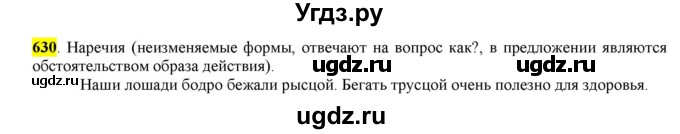 Угдз.ру

630. Наречия (неизменяемые формы, отвечают на вопрос как?, в предложении являются обстоятельством образа действия). ugdz.ru ugdz.ru

ugdz.ru Наши лошади бодро бежали рысцой. Бегать трусцой очень полезно для здоровья.

ugdz.ru